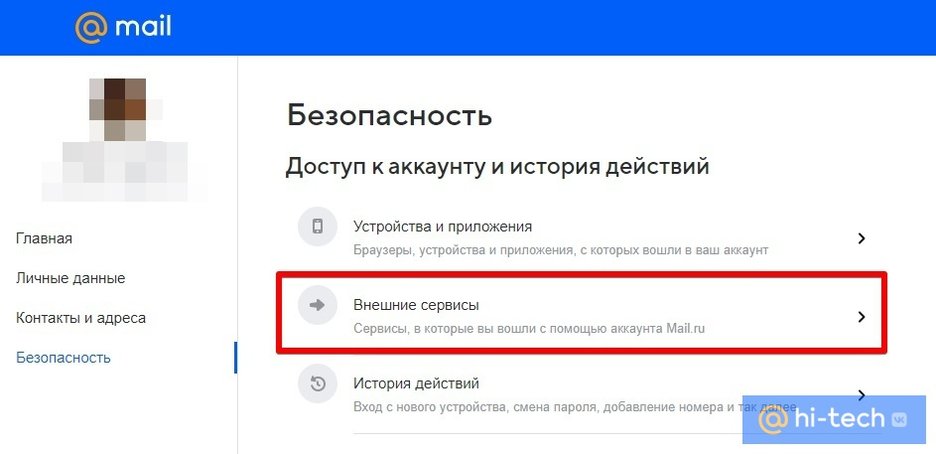 @ mail

Главная
Личные данные
Контакты и адреса
Безопасность

Безопасность

Доступ к аккаунту и история действий

Устройства и приложения
Браузеры, устройства и приложения, с которых вошли в ваш аккаунт

Внешние сервисы
Сервисы, в которые вы вошли с помощью аккаунта Mail.ru

История действий
Вход с нового устройства, смена пароля, добавление номера и так далее

@ hi-tech